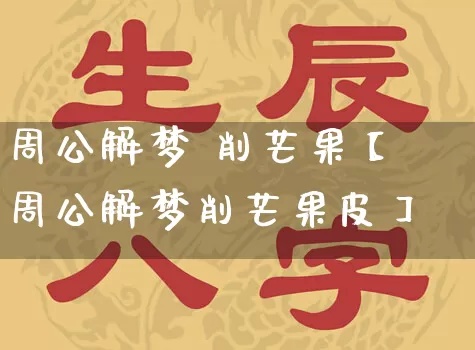 生辰

周公解梦 削芒果【周公解梦削芒果皮】

八字